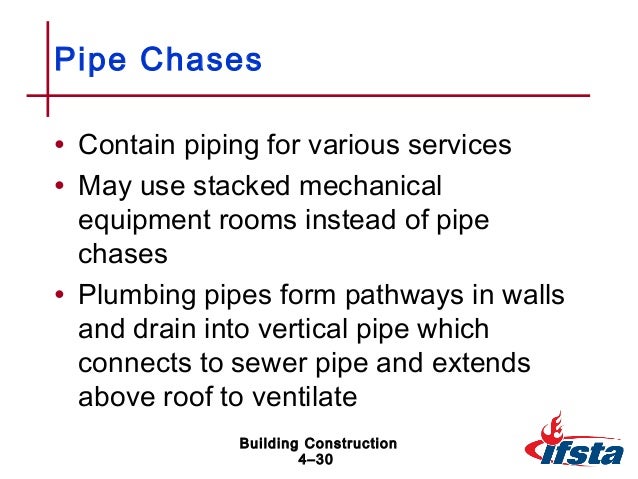 Pipe Chases

• Contain piping for various services
• May use stacked mechanical equipment rooms instead of pipe chases
• Plumbing pipes form pathways in walls and drain into vertical pipe which connects to sewer pipe and extends above roof to ventilate

Building Construction
4–30

ifsta